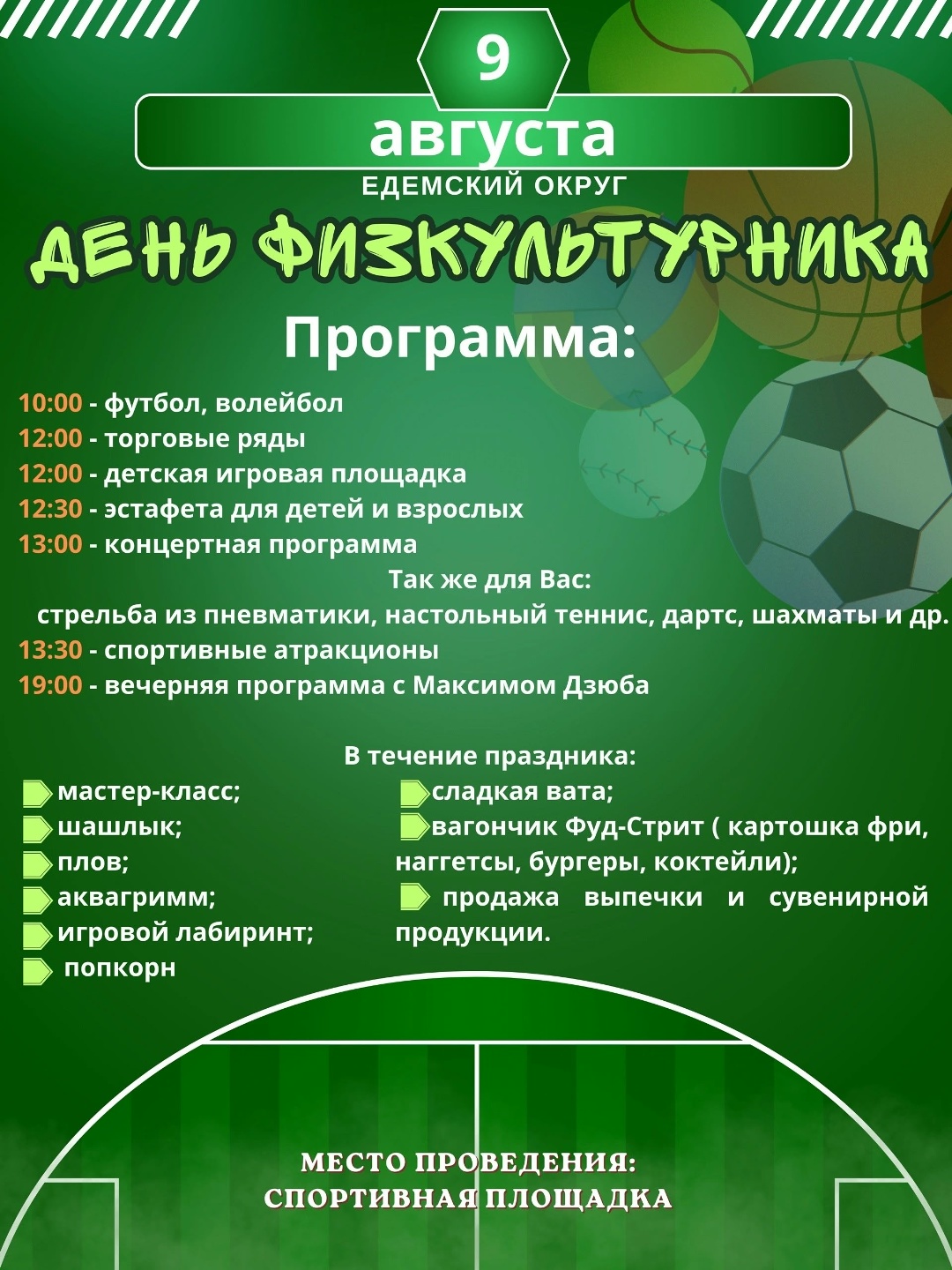 9

августа

ЕДЕМСКИЙ ОКРУГ

ДЕНЬ ФИЗКУЛЬТУРНИКА

Программа:

10:00 - футбол, волейбол
12:00 - торговые ряды
12:00 - детская игровая площадка
12:30 - эстафета для детей и взрослых
13:00 - концертная программа

Так же для Вас:
стрельба из пневматики, настольный теннис, дартс, шахматы и др.

13:30 - спортивные атракционы
19:00 - вечерняя программа с Максимом Дзюба

В течение праздника:

мастер-класс;
шашлык;
плов;
аквагримм;
игровой лабиринт;
попкорн

сладкая вата;
вагончик Фуд-Стрит ( картошка фри, наггетсы, бургеры, коктейли);
продажа выпечки и сувенирной продукции.

МЕСТО ПРОВЕДЕНИЯ:
СПОРТИВНАЯ ПЛОЩАДКА